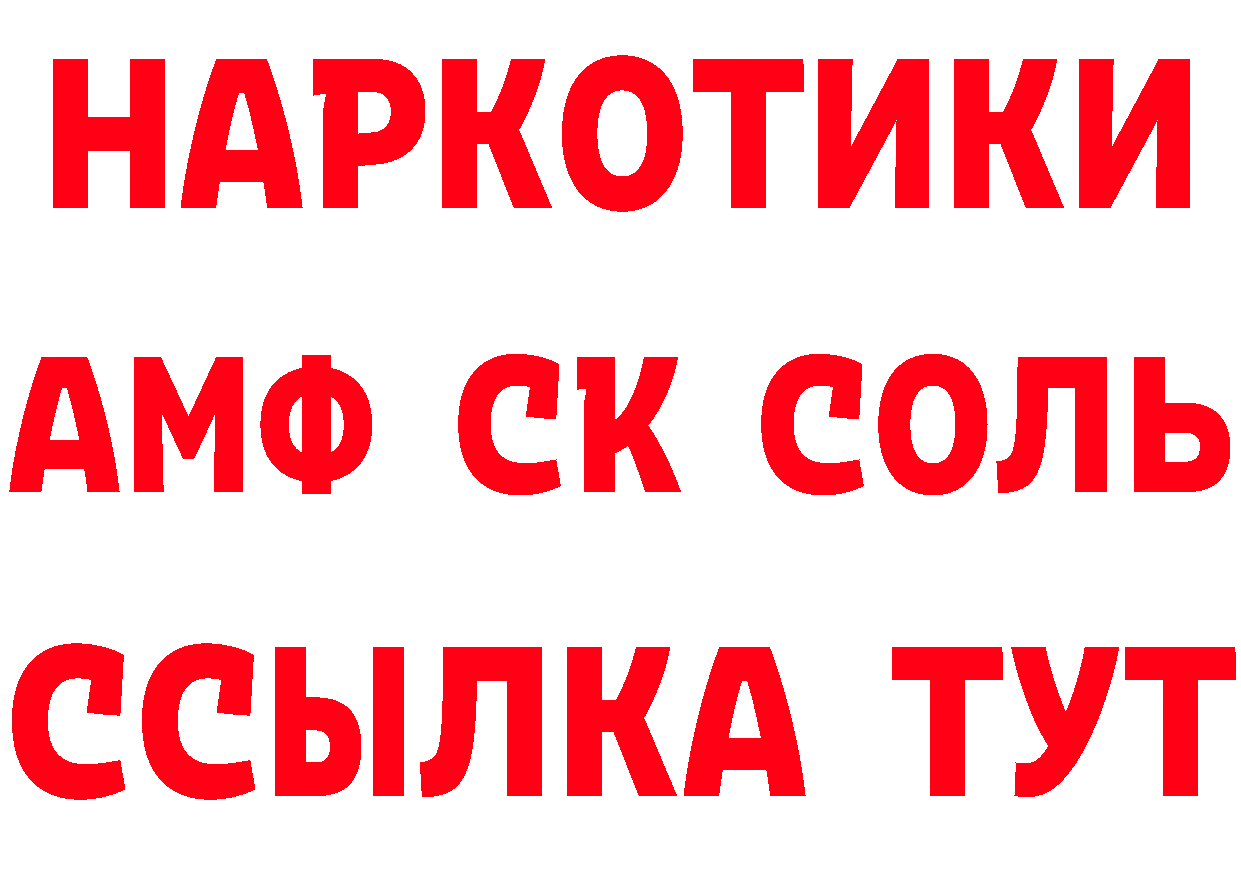 НАРКОТИКИ

АМФ СК СОЛЬ

ССЫЛКА ТУТ